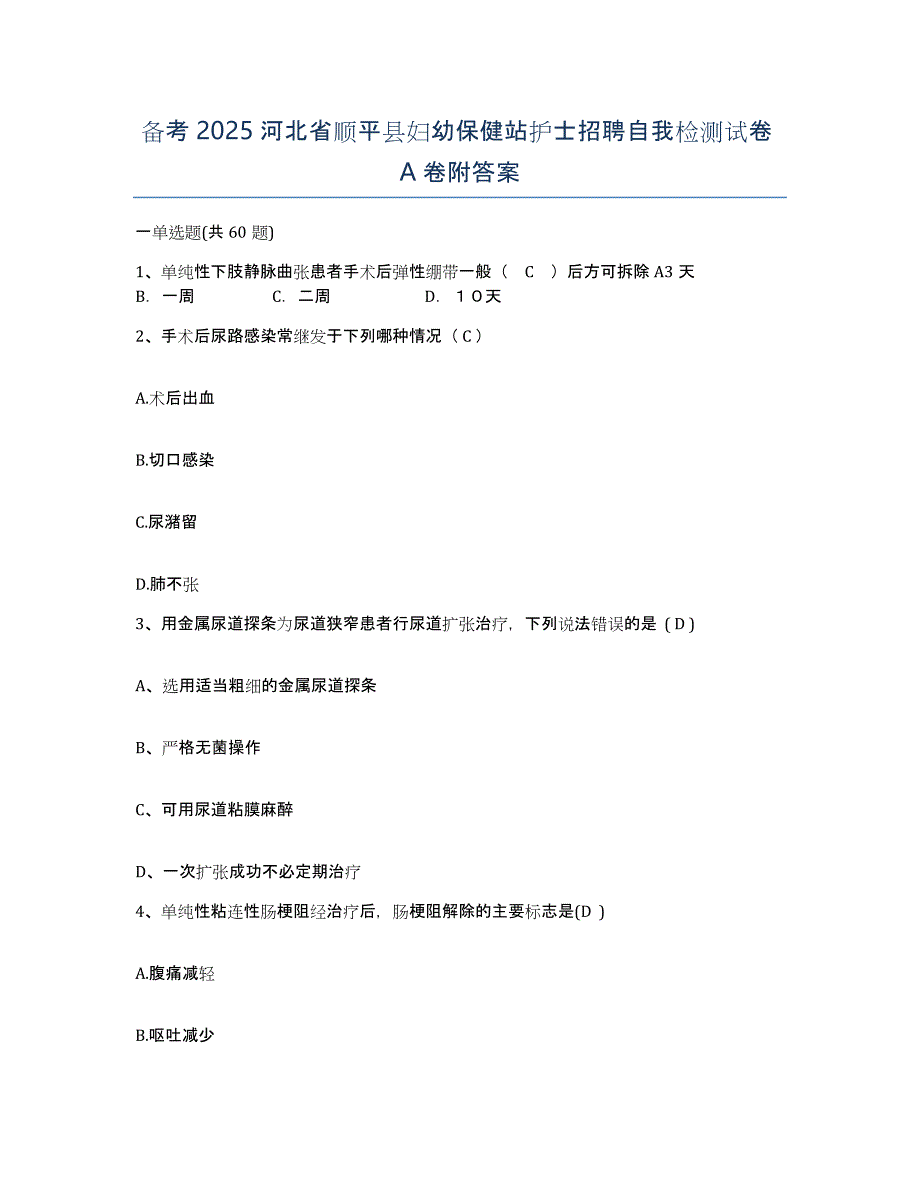 备考 2025 河北省顺平县妇幼保健站护士招聘自我检测试卷 A 卷附答案

一单选题(共 60 题)

1、单纯性下肢静脉曲张患者手术后弹性绷带一般（ C ）后方可拆除 A3 天
B. 一周 C. 二周 D. １０天

2、手术后尿路感染常继发于下列哪种情况（ C ）

A.术后出血

B.切口感染

C.尿潴留

D.肺不张

3、用金属尿道探条为尿道狭窄患者行尿道扩张治疗，下列说法错误的是（ D ）

A、选用适当粗细的金属尿道探条

B、严格无菌操作

C、可用尿道粘膜麻醉

D、一次扩张成功不必定期治疗

4、单纯性粘连性肠梗阻经治疗后，肠梗阻解除的主要标志是(D )

A.腹痛减轻

B.呕吐减少